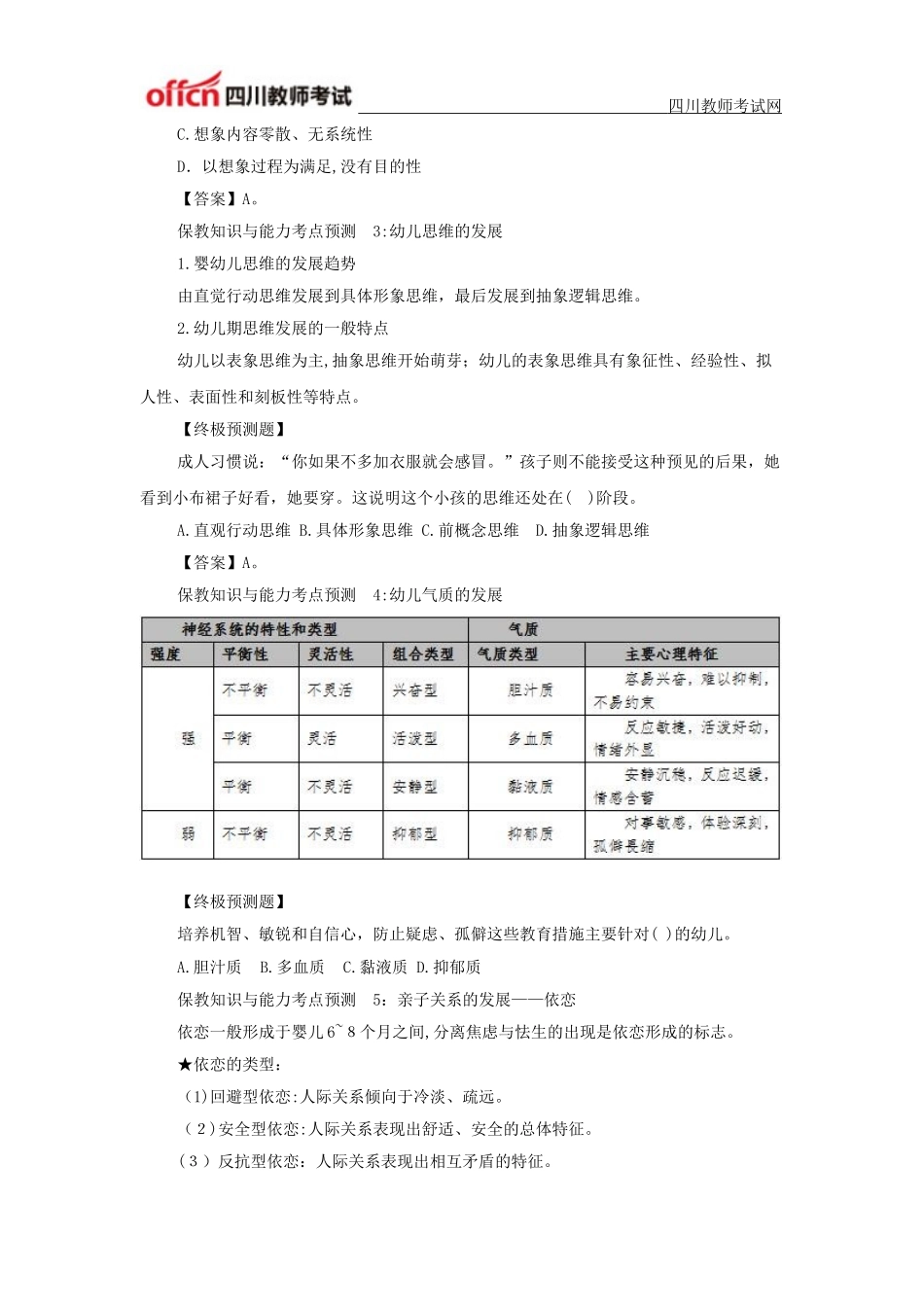 offcn 四川教师考试

四川教师考试网

C.想象内容零散、无系统性

D. 以想象过程为满足,没有目的性

【答案】A。

保教知识与能力考点预测 3:幼儿思维的发展

1.婴幼儿思维的发展趋势

由直觉行动思维发展到具体形象思维，最后发展到抽象逻辑思维。

2.幼儿期思维发展的一般特点

幼儿以表象思维为主,抽象思维开始萌芽；幼儿的表象思维具有象征性、经验性、拟人性、表面性和刻板性等特点。

【终极预测题】

成人习惯说：“你如果不多加衣服就会感冒。”孩子则不能接受这种预见的后果，她看到小布裙子好看，她要穿。这说明这个小孩的思维还处在( )阶段。

A.直观行动思维 B.具体形象思维 C.前概念思维 D.抽象逻辑思维

【答案】A。

保教知识与能力考点预测 4:幼儿气质的发展

| 神经系统的特性和类型 | | | | 气质 | |
|---|---|---|---|---|---|
| 强度 | 平衡性 | 灵活性 | 组合类型 | 气质类型 | 主要心理特征 |
| 强 | 不平衡 | 不灵活 | 兴奋型 | 胆汁质 | 容易兴奋，难以抑制，不易约束 |
| | 平衡 | 灵活 | 活泼型 | 多血质 | 反应敏捷，活泼好动，情绪外显 |
| | 平衡 | 不灵活 | 安静型 | 黏液质 | 安静沉稳，反应迟缓，情感含蓄 |
| 弱 | 不平衡 | 不灵活 | 抑郁型 | 抑郁质 | 对事敏感，体验深刻，孤僻畏缩 |

【终极预测题】

培养机智、敏锐和自信心，防止疑虑、孤僻这些教育措施主要针对( )的幼儿。

A.胆汁质 B.多血质 C.黏液质 D.抑郁质

保教知识与能力考点预测 5：亲子关系的发展——依恋

依恋一般形成于婴儿6~8个月之间,分离焦虑与怯生的出现是依恋形成的标志。

★依恋的类型：

(1)回避型依恋:人际关系倾向于冷淡、疏远。

(2)安全型依恋:人际关系表现出舒适、安全的总体特征。

(3) 反抗型依恋：人际关系表现出相互矛盾的特征。